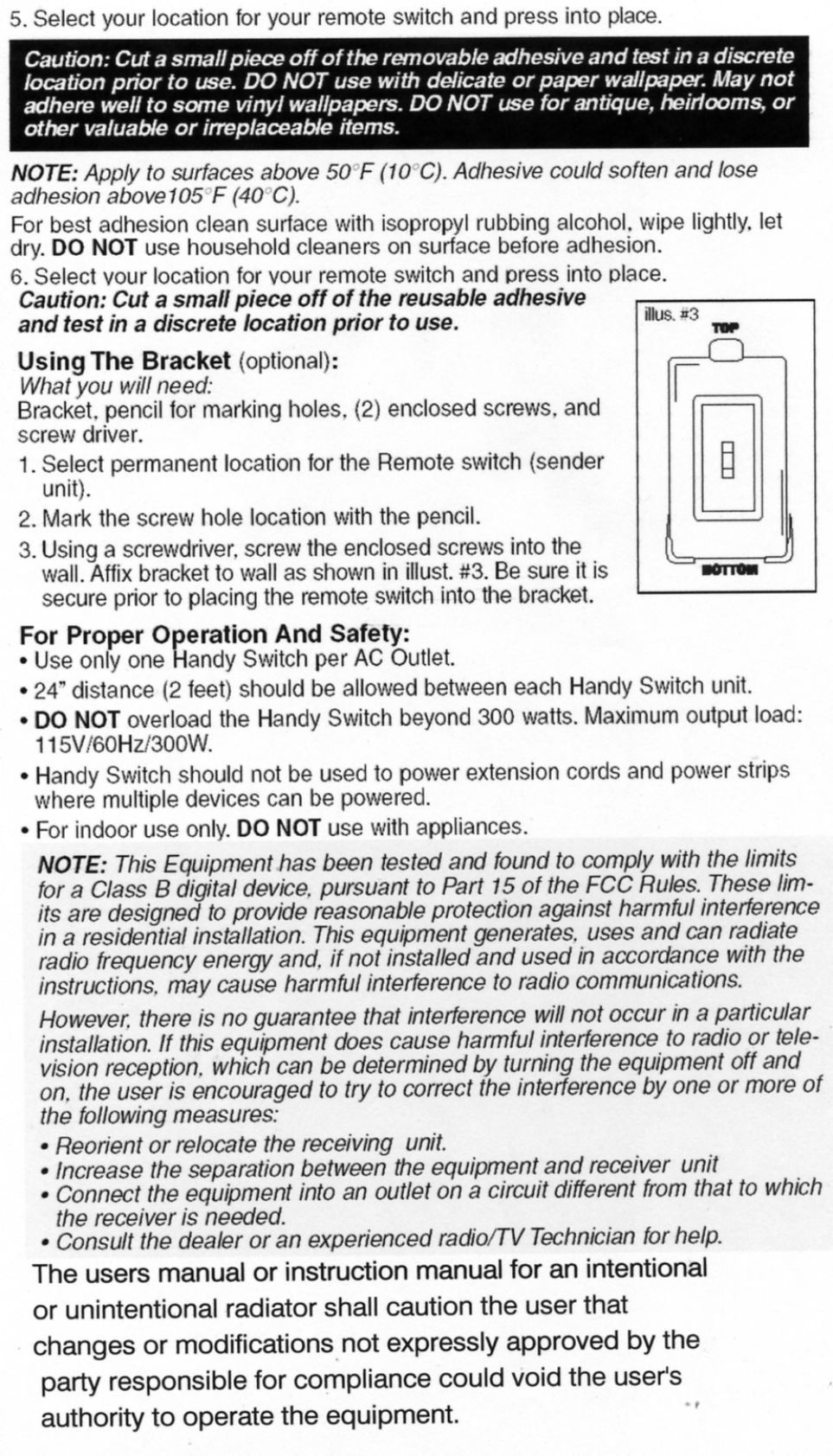 5. Select your location for your remote switch and press into place.

Caution: Cut a small piece off of the removable adhesive and test in a discrete location prior to use. DO NOT use with delicate or paper wallpaper. May not adhere well to some vinyl wallpapers. DO NOT use for antique, heirlooms, or other valuable or irreplaceable items.

NOTE: Apply to surfaces above 50°F (10°C). Adhesive could soften and lose adhesion above105°F (40°C).
For best adhesion clean surface with isopropyl rubbing alcohol, wipe lightly, let dry. DO NOT use household cleaners on surface before adhesion.
6. Select your location for your remote switch and press into place.
Caution: Cut a small piece off of the reusable adhesive and test in a discrete location prior to use.

illus. #3
TOP
BOTTOM

Using The Bracket (optional):
What you will need:
Bracket, pencil for marking holes, (2) enclosed screws, and screw driver.
1. Select permanent location for the Remote switch (sender unit).
2. Mark the screw hole location with the pencil.
3. Using a screwdriver, screw the enclosed screws into the wall. Affix bracket to wall as shown in illust. #3. Be sure it is secure prior to placing the remote switch into the bracket.

For Proper Operation And Safety:
• Use only one Handy Switch per AC Outlet.
• 24" distance (2 feet) should be allowed between each Handy Switch unit.
• DO NOT overload the Handy Switch beyond 300 watts. Maximum output load: 115V/60Hz/300W.
• Handy Switch should not be used to power extension cords and power strips where multiple devices can be powered.
• For indoor use only. DO NOT use with appliances.

NOTE: This Equipment has been tested and found to comply with the limits for a Class B digital device, pursuant to Part 15 of the FCC Rules. These limits are designed to provide reasonable protection against harmful interference in a residential installation. This equipment generates, uses and can radiate radio frequency energy and, if not installed and used in accordance with the instructions, may cause harmful interference to radio communications.

However, there is no guarantee that interference will not occur in a particular installation. If this equipment does cause harmful interference to radio or television reception, which can be determined by turning the equipment off and on, the user is encouraged to try to correct the interference by one or more of the following measures:
• Reorient or relocate the receiving unit.
• Increase the separation between the equipment and receiver unit
• Connect the equipment into an outlet on a circuit different from that to which the receiver is needed.
• Consult the dealer or an experienced radio/TV Technician for help.

The users manual or instruction manual for an intentional or unintentional radiator shall caution the user that changes or modifications not expressly approved by the party responsible for compliance could void the user's authority to operate the equipment.